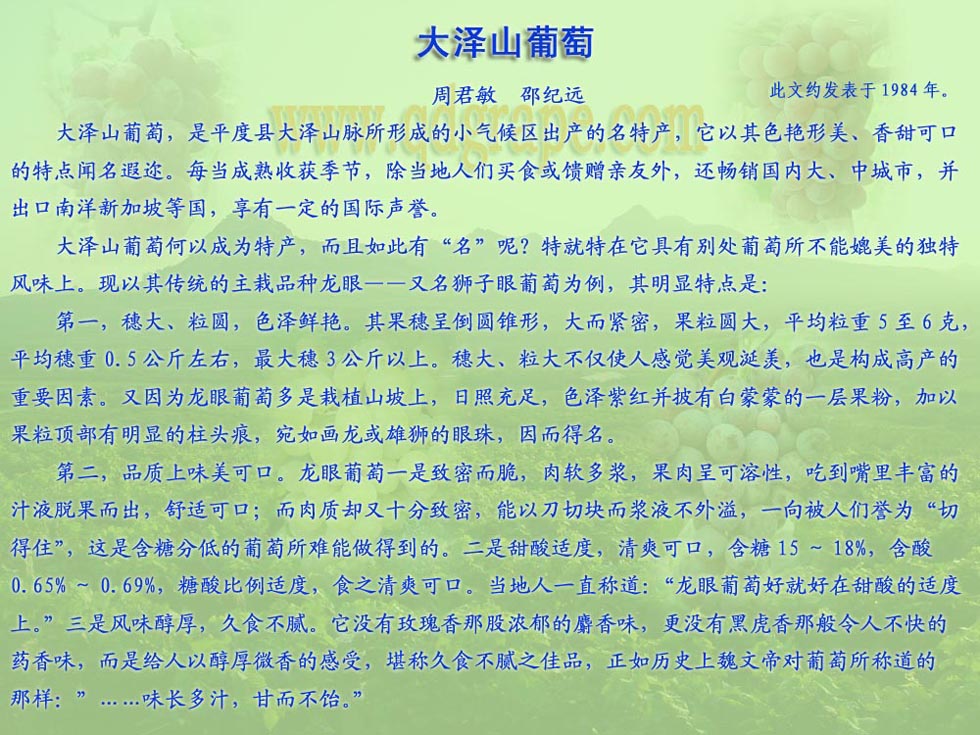 大泽山葡萄

周君敏　邵纪远

此文约发表于 1984 年。

www.qdgrape.com

大泽山葡萄，是平度县大泽山脉所形成的小气候区出产的名特产，它以其色艳形美、香甜可口的特点闻名遐迩。每当成熟收获季节，除当地人们买食或馈赠亲友外，还畅销国内大、中城市，并出口南洋新加坡等国，享有一定的国际声誉。

大泽山葡萄何以成为特产，而且如此有“名”呢？特就特在它具有别处葡萄所不能媲美的独特风味上。现以其传统的主栽品种龙眼——又名狮子眼葡萄为例，其明显特点是：

第一，穗大、粒圆，色泽鲜艳。其果穗呈倒圆锥形，大而紧密，果粒圆大，平均粒重 5 至 6 克，平均穗重 0.5 公斤左右，最大穗 3 公斤以上。穗大、粒大不仅使人感觉美观诞美，也是构成高产的重要因素。又因为龙眼葡萄多是栽植山坡上，日照充足，色泽紫红并披有白蒙蒙的一层果粉，加以果粒顶部有明显的柱头痕，宛如画龙或雄狮的眼珠，因而得名。

第二，品质上味美可口。龙眼葡萄一是致密而脆，肉软多浆，果肉呈可溶性，吃到嘴里丰富的汁液脱果而出，舒适可口；而肉质却又十分致密，能以刀切块而浆液不外溢，一向被人们誉为“切得住”，这是含糖分低的葡萄所难能做得到的。二是甜酸适度，清爽可口，含糖 15 ~ 18%，含酸 0.65% ~ 0.69%，糖酸比例适度，食之清爽可口。当地人一直称道：“龙眼葡萄好就好在甜酸的适度上。”三是风味醇厚，久食不腻。它没有玫瑰香那股浓郁的麝香味，更没有黑虎香那般令人不快的药香味，而是给人以醇厚微香的感受，堪称久食不腻之佳品，正如历史上魏文帝对葡萄所称道的那样：”……味长多汁，甘而不饴。”